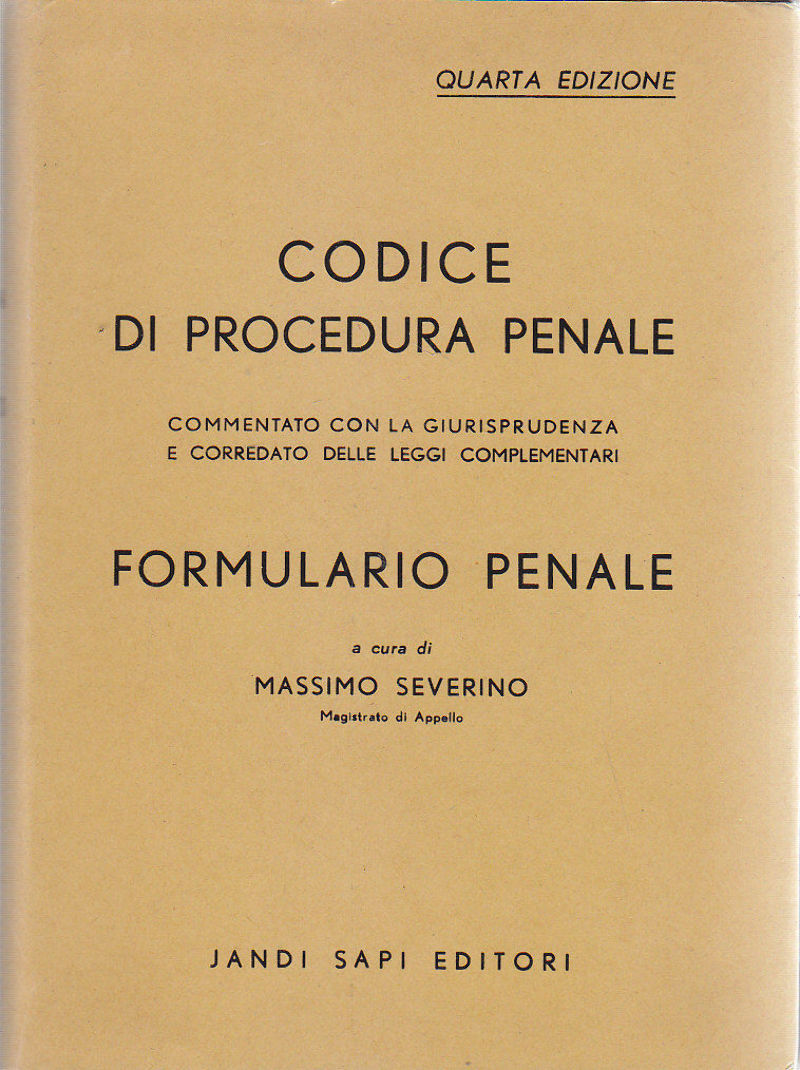 QUARTA EDIZIONE

CODICE
DI PROCEDURA PENALE

COMMENTATO CON LA GIURISPRUDENZA
E CORREDATO DELLE LEGGI COMPLEMENTARI

FORMULARIO PENALE

a cura di
MASSIMO SEVERINO
Magistrato di Appello

JANDI SAPI EDITORI